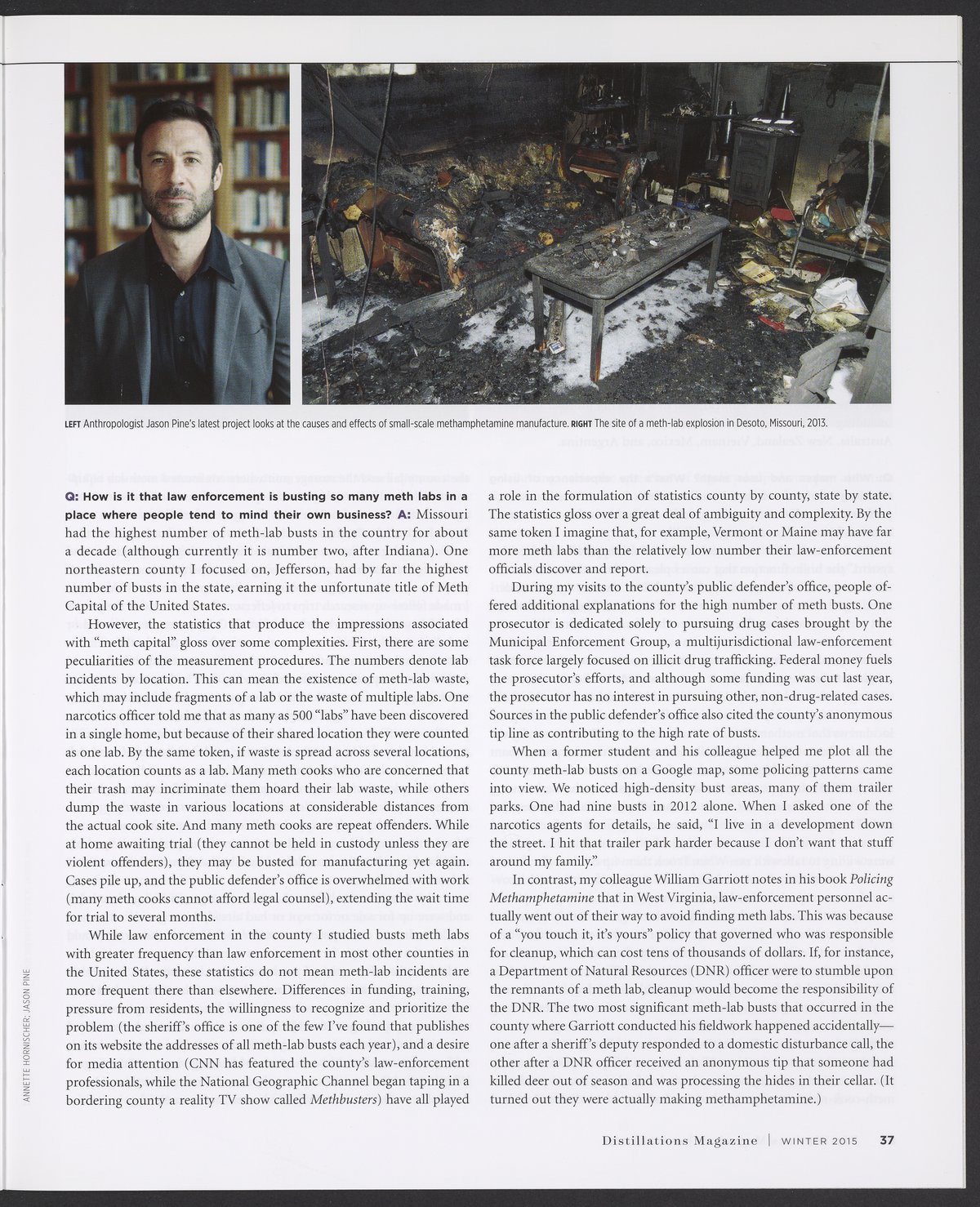 LEFT Anthropologist Jason Pine's latest project looks at the causes and effects of small-scale methamphetamine manufacture. RIGHT The site of a meth-lab explosion in Desoto, Missouri, 2013.

Q: How is it that law enforcement is busting so many meth labs in a place where people tend to mind their own business? A: Missouri had the highest number of meth-lab busts in the country for about a decade (although currently it is number two, after Indiana). One northeastern county I focused on, Jefferson, had by far the highest number of busts in the state, earning it the unfortunate title of Meth Capital of the United States.

However, the statistics that produce the impressions associated with "meth capital" gloss over some complexities. First, there are some peculiarities of the measurement procedures. The numbers denote lab incidents by location. This can mean the existence of meth-lab waste, which may include fragments of a lab or the waste of multiple labs. One narcotics officer told me that as many as 500 "labs" have been discovered in a single home, but because of their shared location they were counted as one lab. By the same token, if waste is spread across several locations, each location counts as a lab. Many meth cooks who are concerned that their trash may incriminate them hoard their lab waste, while others dump the waste in various locations at considerable distances from the actual cook site. And many meth cooks are repeat offenders. While at home awaiting trial (they cannot be held in custody unless they are violent offenders), they may be busted for manufacturing yet again. Cases pile up, and the public defender's office is overwhelmed with work (many meth cooks cannot afford legal counsel), extending the wait time for trial to several months.

While law enforcement in the county I studied busts meth labs with greater frequency than law enforcement in most other counties in the United States, these statistics do not mean meth-lab incidents are more frequent there than elsewhere. Differences in funding, training, pressure from residents, the willingness to recognize and prioritize the problem (the sheriff's office is one of the few I've found that publishes on its website the addresses of all meth-lab busts each year), and a desire for media attention (CNN has featured the county's law-enforcement professionals, while the National Geographic Channel began taping in a bordering county a reality TV show called Methbusters) have all played a role in the formulation of statistics county by county, state by state. The statistics gloss over a great deal of ambiguity and complexity. By the same token I imagine that, for example, Vermont or Maine may have far more meth labs than the relatively low number their law-enforcement officials discover and report.

During my visits to the county's public defender's office, people offered additional explanations for the high number of meth busts. One prosecutor is dedicated solely to pursuing drug cases brought by the Municipal Enforcement Group, a multijurisdictional law-enforcement task force largely focused on illicit drug trafficking. Federal money fuels the prosecutor's efforts, and although some funding was cut last year, the prosecutor has no interest in pursuing other, non-drug-related cases. Sources in the public defender's office also cited the county's anonymous tip line as contributing to the high rate of busts.

When a former student and his colleague helped me plot all the county meth-lab busts on a Google map, some policing patterns came into view. We noticed high-density bust areas, many of them trailer parks. One had nine busts in 2012 alone. When I asked one of the narcotics agents for details, he said, "I live in a development down the street. I hit that trailer park harder because I don't want that stuff around my family."

In contrast, my colleague William Garriott notes in his book Policing Methamphetamine that in West Virginia, law-enforcement personnel actually went out of their way to avoid finding meth labs. This was because of a "you touch it, it's yours" policy that governed who was responsible for cleanup, which can cost tens of thousands of dollars. If, for instance, a Department of Natural Resources (DNR) officer were to stumble upon the remnants of a meth lab, cleanup would become the responsibility of the DNR. The two most significant meth-lab busts that occurred in the county where Garriott conducted his fieldwork happened accidentally—one after a sheriff's deputy responded to a domestic disturbance call, the other after a DNR officer received an anonymous tip that someone had killed deer out of season and was processing the hides in their cellar. (It turned out they were actually making methamphetamine.)

ANNETTE HORNISCHER; JASON PINE

Distillations Magazine | WINTER 2015 37